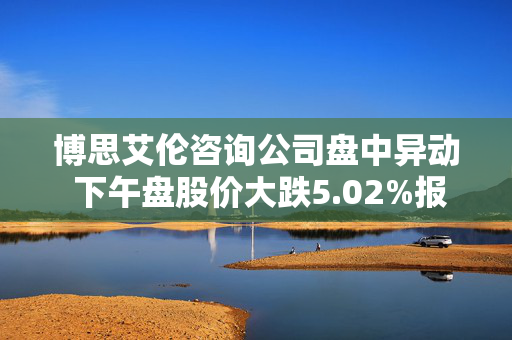 博思艾伦咨询公司盘中异动
下午盘股价大跌5.02%报